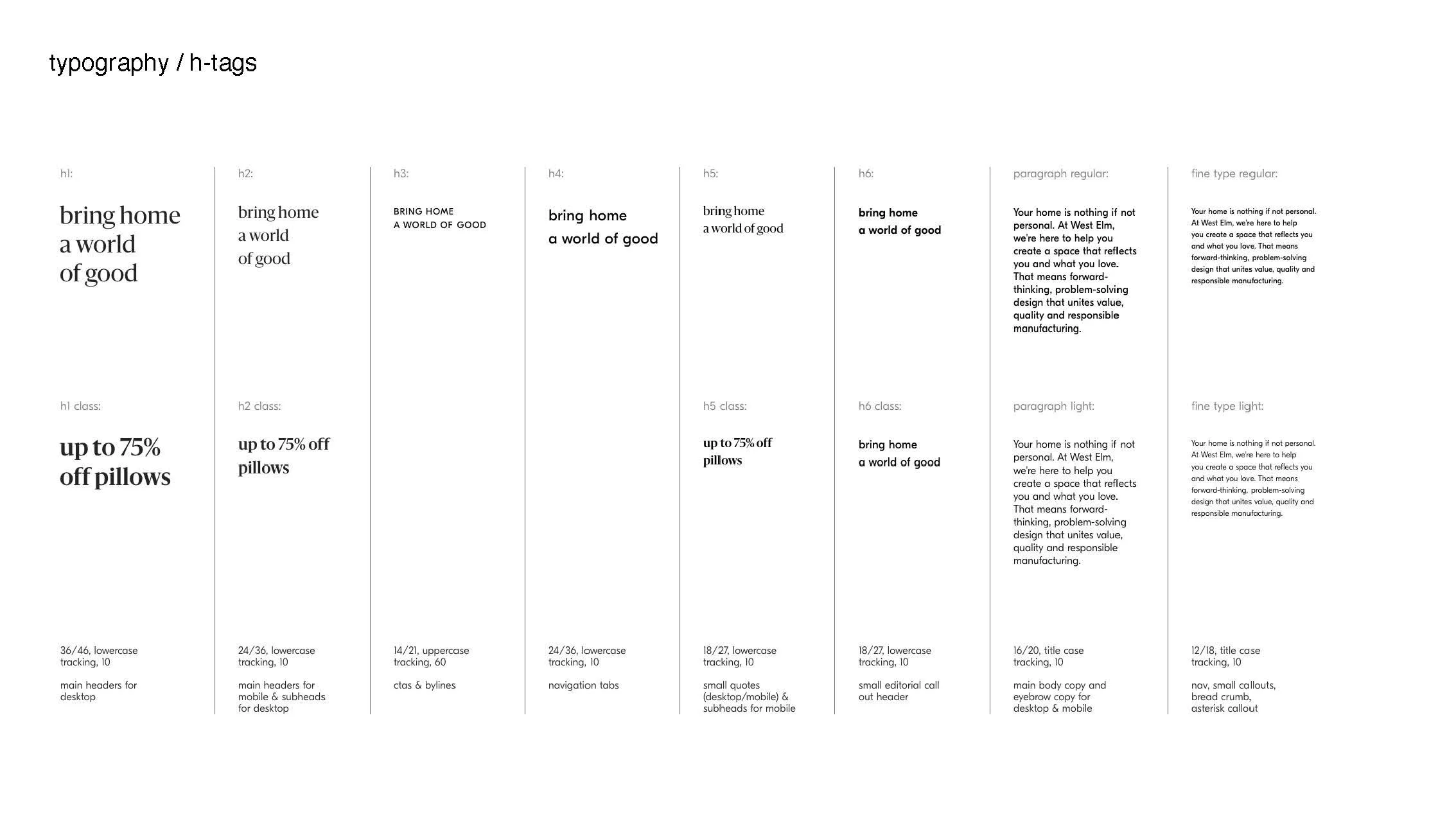 typography / h-tags

h1:

bring home a world of good

h1 class:

up to 75% off pillows

36/46, lowercase tracking, 10

main headers for desktop

h2:

bring home a world of good

h2 class:

up to 75% off pillows

24/36, lowercase tracking, 10

main headers for mobile & subheads for desktop

h3:

BRING HOME A WORLD OF GOOD

14/21, uppercase tracking, 60

ctas & bylines

h4:

bring home a world of good

24/36, lowercase tracking, 10

navigation tabs

h5:

bring home a world of good

h5 class:

up to 75% off pillows

18/27, lowercase tracking, 10

small quotes (desktop/mobile) & subheads for mobile

h6:

bring home a world of good

h6 class:

bring home a world of good

18/27, lowercase tracking, 10

small editorial call out header

paragraph regular:

Your home is nothing if not personal. At West Elm, we're here to help you create a space that reflects you and what you love. That means forward-thinking, problem-solving design that unites value, quality and responsible manufacturing.

paragraph light:

Your home is nothing if not personal. At West Elm, we're here to help you create a space that reflects you and what you love. That means forward-thinking, problem-solving design that unites value, quality and responsible manufacturing.

16/20, title case tracking, 10

main body copy and eyebrow copy for desktop & mobile

fine type regular:

Your home is nothing if not personal. At West Elm, we're here to help you create a space that reflects you and what you love. That means forward-thinking, problem-solving design that unites value, quality and responsible manufacturing.

fine type light:

Your home is nothing if not personal. At West Elm, we're here to help you create a space that reflects you and what you love. That means forward-thinking, problem-solving design that unites value, quality and responsible manufacturing.

12/18, title case tracking, 10

nav, small callouts, bread crumb, asterisk callout